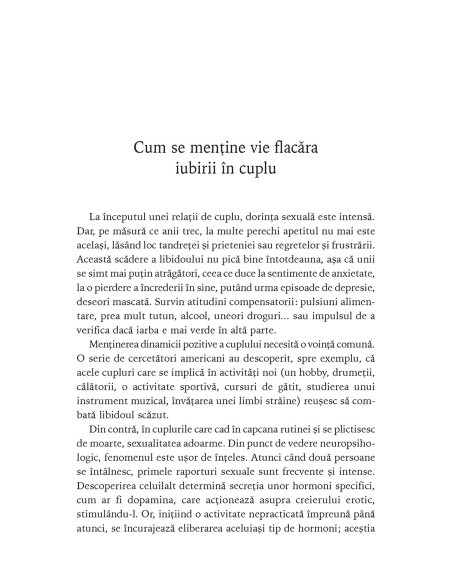 Cum se menține vie flacăra iubirii în cuplu

La începutul unei relații de cuplu, dorința sexuală este intensă. Dar, pe măsură ce anii trec, la multe perechi apetitul nu mai este același, lăsând loc tandreței și prieteniei sau regretelor și frustrării. Această scădere a libidoului nu pică bine întotdeauna, așa că unii se simt mai puțin atrăgători, ceea ce duce la sentimente de anxietate, la o pierdere a încrederii în sine, putând urma episoade de depresie, deseori mascată. Survin atitudini compensatorii: pulsiuni alimentare, prea mult tutun, alcool, uneori droguri... sau impulsul de a verifica dacă iarba e mai verde în altă parte.

Menținerea dinamicii pozitive a cuplului necesită o voință comună. O serie de cercetători americani au descoperit, spre exemplu, că acele cupluri care se implică în activități noi (un hobby, drumeții, călătorii, o activitate sportivă, cursuri de gătit, studierea unui instrument muzical, învățarea unei limbi străine) reușesc să combată libidoul scăzut.

Din contră, în cuplurile care cad în capcana rutinei și se plictisesc de moarte, sexualitatea adoarme. Din punct de vedere neuropsihologic, fenomenul este ușor de înțeles. Atunci când două persoane se întâlnesc, primele raporturi sexuale sunt frecvente și intense. Descoperirea celuilalt determină secreția unor hormoni specifici, cum ar fi dopamina, care acționează asupra creierului erotic, stimulându-l. Or, inițiind o activitate nepracticată împreună până atunci, se încurajează eliberarea aceluiași tip de hormoni; aceștia